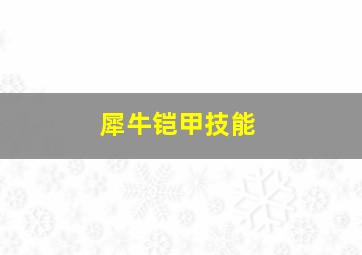 犀牛铠甲技能